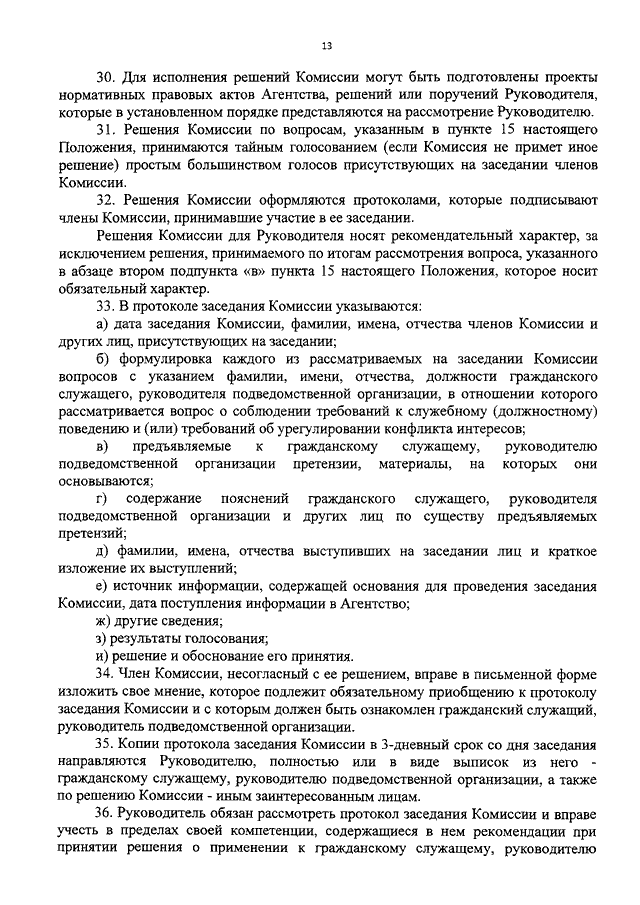 13

30. Для исполнения решений Комиссии могут быть подготовлены проекты нормативных правовых актов Агентства, решений или поручений Руководителя, которые в установленном порядке представляются на рассмотрение Руководителю.

31. Решения Комиссии по вопросам, указанным в пункте 15 настоящего Положения, принимаются тайным голосованием (если Комиссия не примет иное решение) простым большинством голосов присутствующих на заседании членов Комиссии.

32. Решения Комиссии оформляются протоколами, которые подписывают члены Комиссии, принимавшие участие в ее заседании.

Решения Комиссии для Руководителя носят рекомендательный характер, за исключением решения, принимаемого по итогам рассмотрения вопроса, указанного в абзаце втором подпункта «в» пункта 15 настоящего Положения, которое носит обязательный характер.

33. В протоколе заседания Комиссии указываются:

а) дата заседания Комиссии, фамилии, имена, отчества членов Комиссии и других лиц, присутствующих на заседании;

б) формулировка каждого из рассматриваемых на заседании Комиссии вопросов с указанием фамилии, имени, отчества, должности гражданского служащего, руководителя подведомственной организации, в отношении которого рассматривается вопрос о соблюдении требований к служебному (должностному) поведению и (или) требований об урегулировании конфликта интересов;

в) предъявляемые к гражданскому служащему, руководителю подведомственной организации претензии, материалы, на которых они основываются;

г) содержание пояснений гражданского служащего, руководителя подведомственной организации и других лиц по существу предъявляемых претензий;

д) фамилии, имена, отчества выступивших на заседании лиц и краткое изложение их выступлений;

е) источник информации, содержащей основания для проведения заседания Комиссии, дата поступления информации в Агентство;

ж) другие сведения;

з) результаты голосования;

и) решение и обоснование его принятия.

34. Член Комиссии, несогласный с ее решением, вправе в письменной форме изложить свое мнение, которое подлежит обязательному приобщению к протоколу заседания Комиссии и с которым должен быть ознакомлен гражданский служащий, руководитель подведомственной организации.

35. Копии протокола заседания Комиссии в 3-дневный срок со дня заседания направляются Руководителю, полностью или в виде выписок из него - гражданскому служащему, руководителю подведомственной организации, а также по решению Комиссии - иным заинтересованным лицам.

36. Руководитель обязан рассмотреть протокол заседания Комиссии и вправе учесть в пределах своей компетенции, содержащиеся в нем рекомендации при принятии решения о применении к гражданскому служащему, руководителю